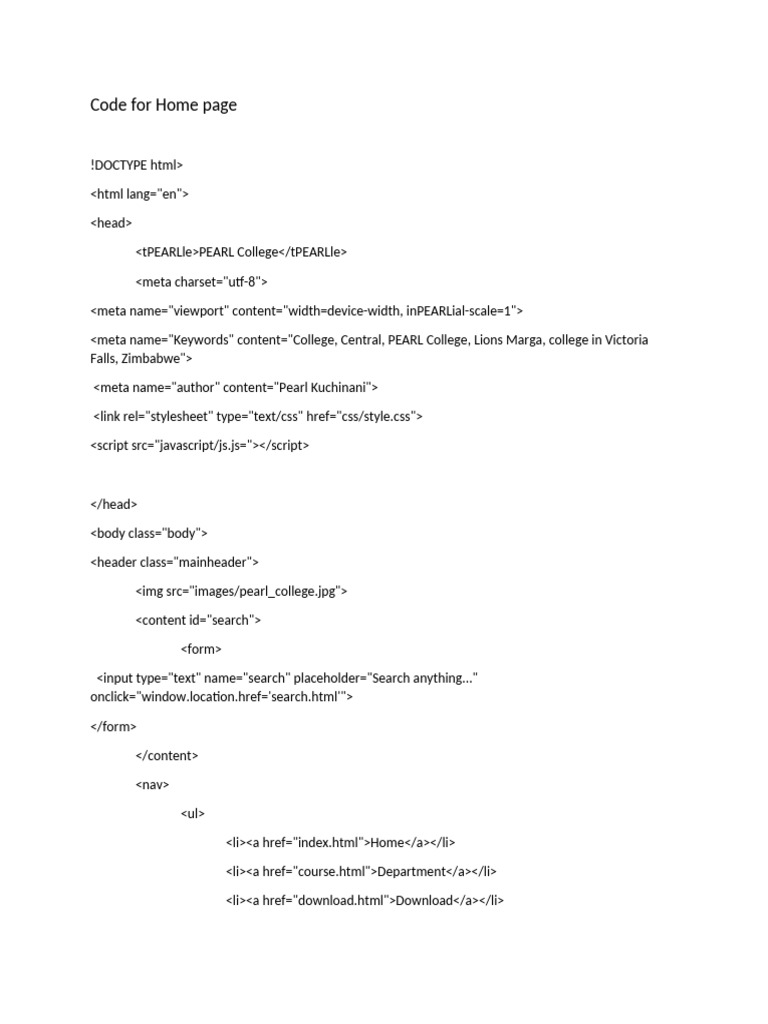 Code for Home page

!DOCTYPE html>

<html lang="en">

<head>

<tPEARLle>PEARL College</tPEARLle>

<meta charset="utf-8">

<meta name="viewport" content="width=device-width, inPEARLial-scale=1">

<meta name="Keywords" content="College, Central, PEARL College, Lions Marga, college in Victoria Falls, Zimbabwe">

<meta name="author" content="Pearl Kuchinani">

<link rel="stylesheet" type="text/css" href="css/style.css">

<script src="javascript/js.js="></script>

</head>

<body class="body">

<header class="mainheader">

<img src="images/pearl_college.jpg">

<content id="search">

<form>

<input type="text" name="search" placeholder="Search anything..." onclick="window.location.href='search.html'">

</form>

</content>

<nav>

<ul>

<li><a href="index.html">Home</a></li>

<li><a href="course.html">Department</a></li>

<li><a href="download.html">Download</a></li>